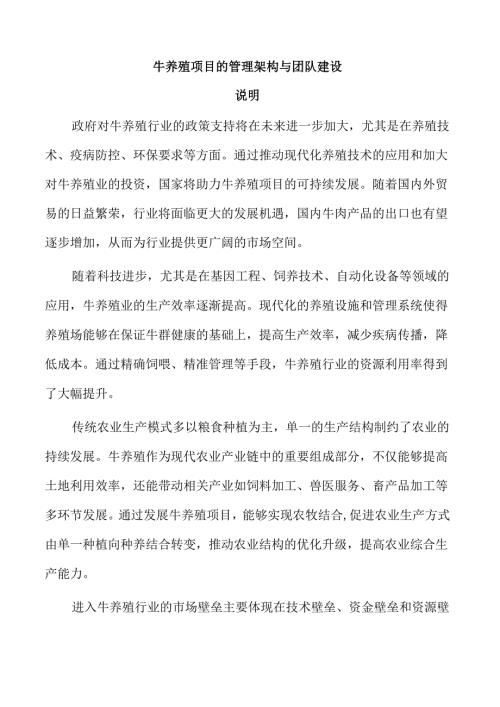 牛养殖项目的管理架构与团队建设

说明

政府对牛养殖行业的政策支持将在未来进一步加大，尤其是在养殖技术、疫病防控、环保要求等方面。通过推动现代化养殖技术的应用和加大对牛养殖业的投资，国家将助力牛养殖项目的可持续发展。随着国内外贸易的日益繁荣，行业将面临更大的发展机遇，国内牛肉产品的出口也有望逐步增加，从而为行业提供更广阔的市场空间。

随着科技进步，尤其是在基因工程、饲养技术、自动化设备等领域的应用，牛养殖业的生产效率逐渐提高。现代化的养殖设施和管理系统使得养殖场能够在保证牛群健康的基础上，提高生产效率，减少疾病传播，降低成本。通过精确饲喂、精准管理等手段，牛养殖行业的资源利用率得到了大幅提升。

传统农业生产模式多以粮食种植为主，单一的生产结构制约了农业的持续发展。牛养殖作为现代农业产业链中的重要组成部分，不仅能够提高土地利用效率，还能带动相关产业如饲料加工、兽医服务、畜产品加工等多环节发展。通过发展牛养殖项目，能够实现农牧结合，促进农业生产方式由单一种植向种养结合转变，推动农业结构的优化升级，提高农业综合生产能力。

进入牛养殖行业的市场壁垒主要体现在技术壁垒、资金壁垒和资源壁